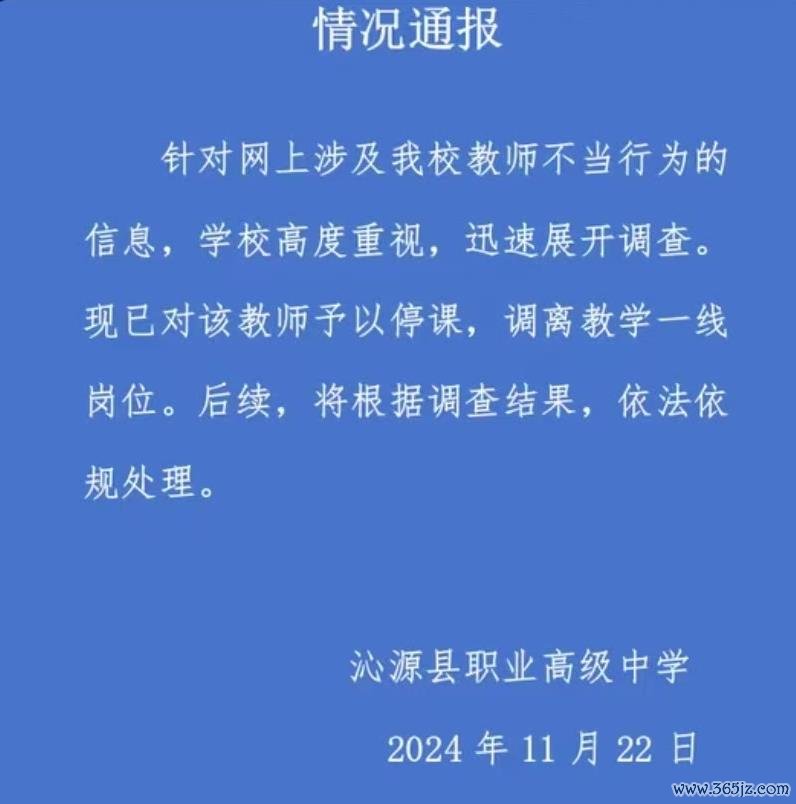 情况通报

针对网上涉及我校教师不当行为的信息，学校高度重视，迅速展开调查。现已对该教师予以停课，调离教学一线岗位。后续，将根据调查结果，依法依规处理。

沁源县职业高级中学

2024 年 11 月 22 日

www.365jz.com